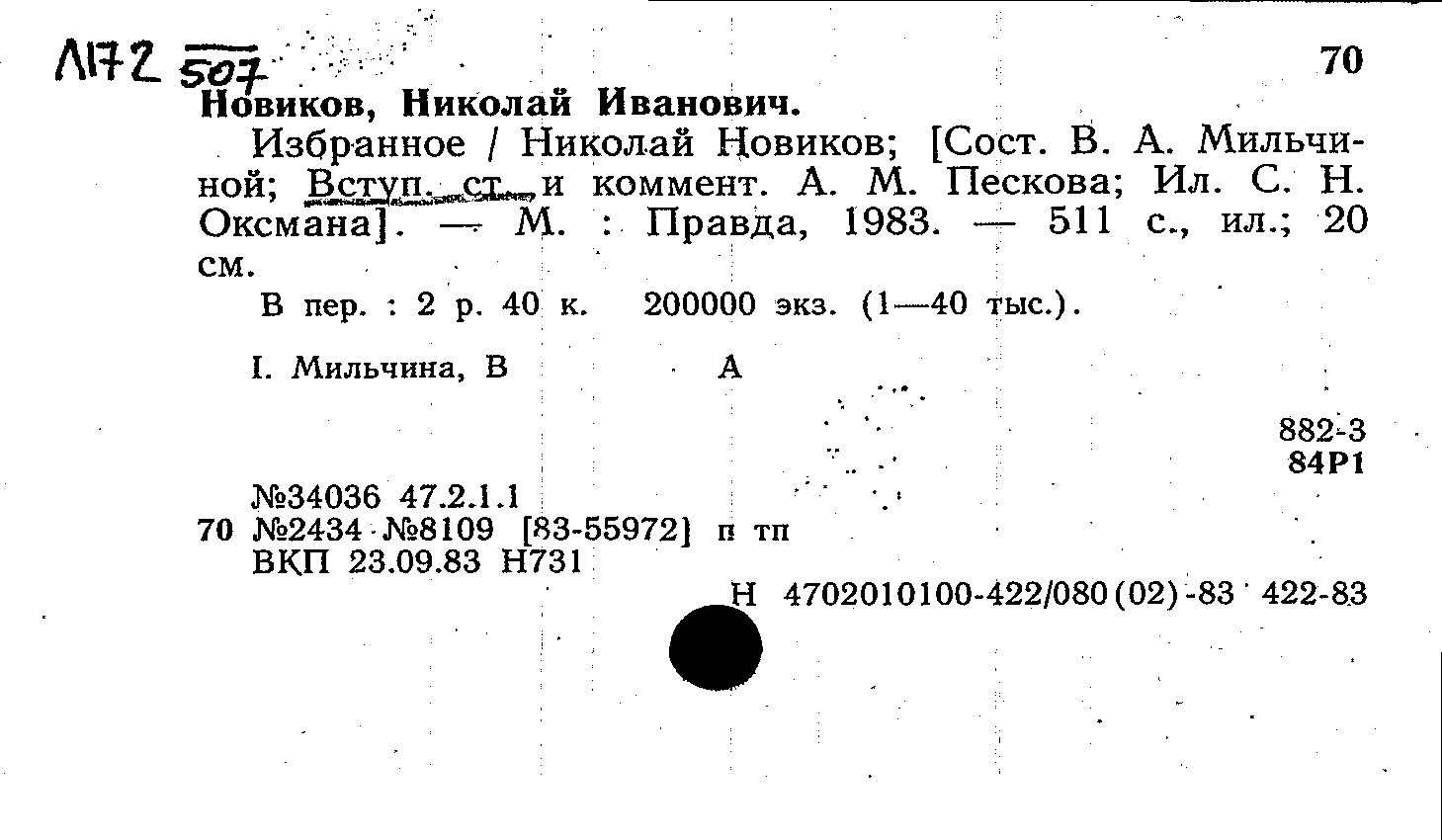 Л172 507
70
Новиков, Николай Иванович.

Избранное / Николай Новиков; [Сост. В. А. Мильчиной; Вступ. ст. и коммент. А. М. Пескова; Ил. С. Н. Оксмана]. — М. : Правда, 1983. — 511 с., ил.; 20 см.

В пер. : 2 р. 40 к. 200000 экз. (1—40 тыс.).

I. Мильчина, В А

882-3
84Р1

№34036 47.2.1.1
70 №2434 №8109 [83-55972] п тп
ВКП 23.09.83 Н731

Н 4702010100-422/080(02)-83 422-83